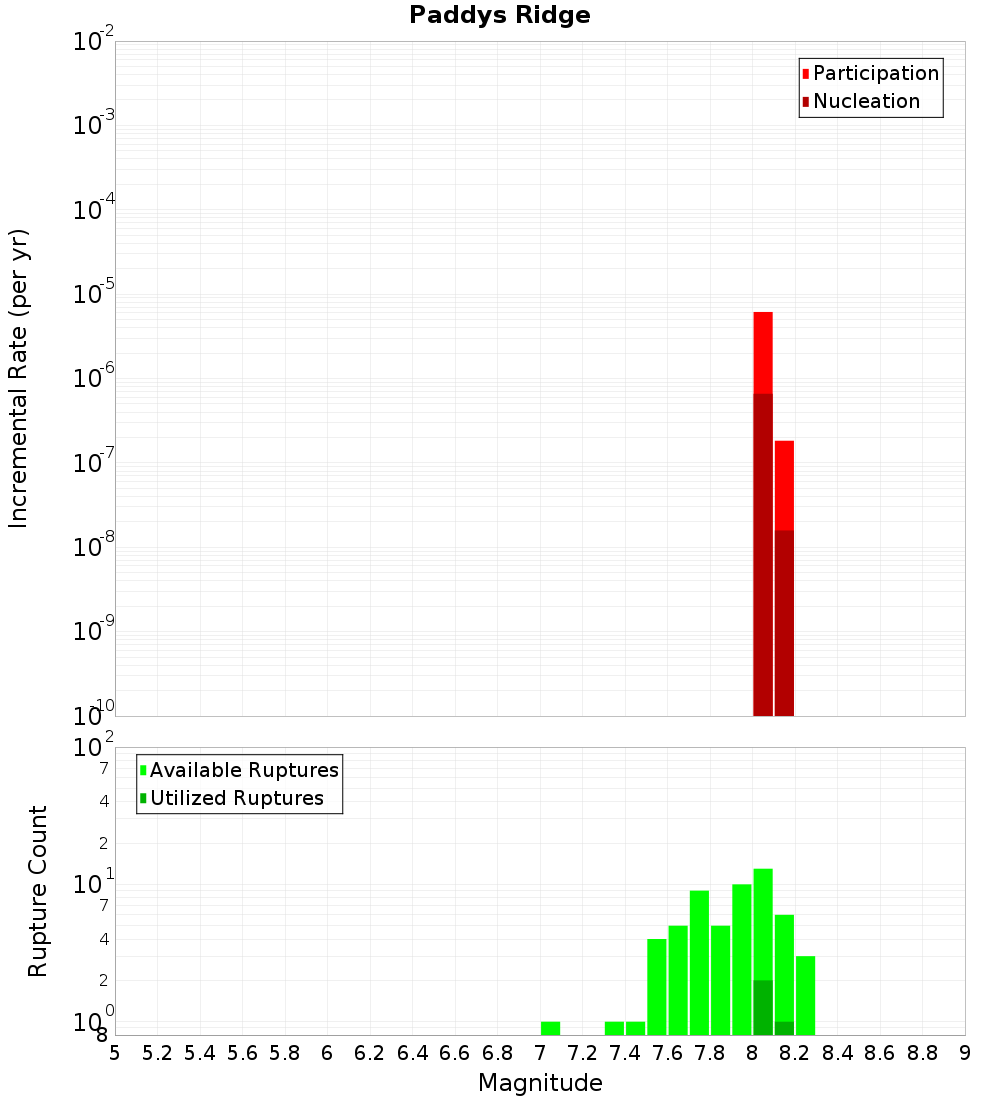 Paddys Ridge

Participation
Nucleation

Incremental Rate (per yr)

$10^{-2}$
$10^{-3}$
$10^{-4}$
$10^{-5}$
$10^{-6}$
$10^{-7}$
$10^{-8}$
$10^{-9}$
$10^{-10}$

Available Ruptures
Utilized Ruptures

Rupture Count

$10^{2}$
7
4
2
$10^{1}$
7
4
2
$10^{0}$
8

5 5.2 5.4 5.6 5.8 6 6.2 6.4 6.6 6.8 7 7.2 7.4 7.6 7.8 8 8.2 8.4 8.6 8.8 9

Magnitude